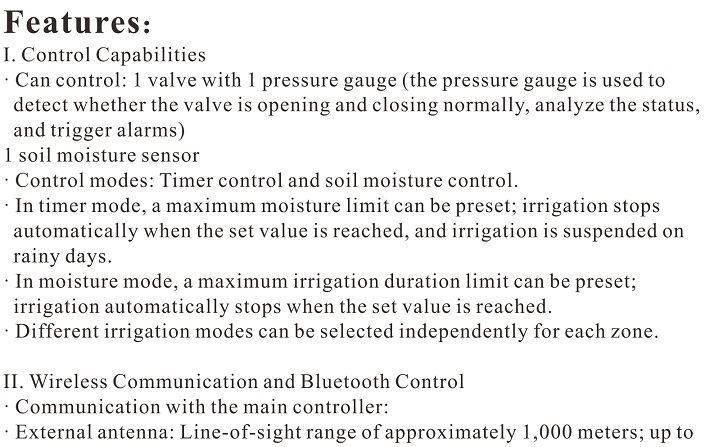 Features:
I. Control Capabilities
· Can control: 1 valve with 1 pressure gauge (the pressure gauge is used to detect whether the valve is opening and closing normally, analyze the status, and trigger alarms)
1 soil moisture sensor
· Control modes: Timer control and soil moisture control.
· In timer mode, a maximum moisture limit can be preset; irrigation stops automatically when the set value is reached, and irrigation is suspended on rainy days.
· In moisture mode, a maximum irrigation duration limit can be preset; irrigation automatically stops when the set value is reached.
· Different irrigation modes can be selected independently for each zone.

II. Wireless Communication and Bluetooth Control
· Communication with the main controller:
· External antenna: Line-of-sight range of approximately 1,000 meters; up to